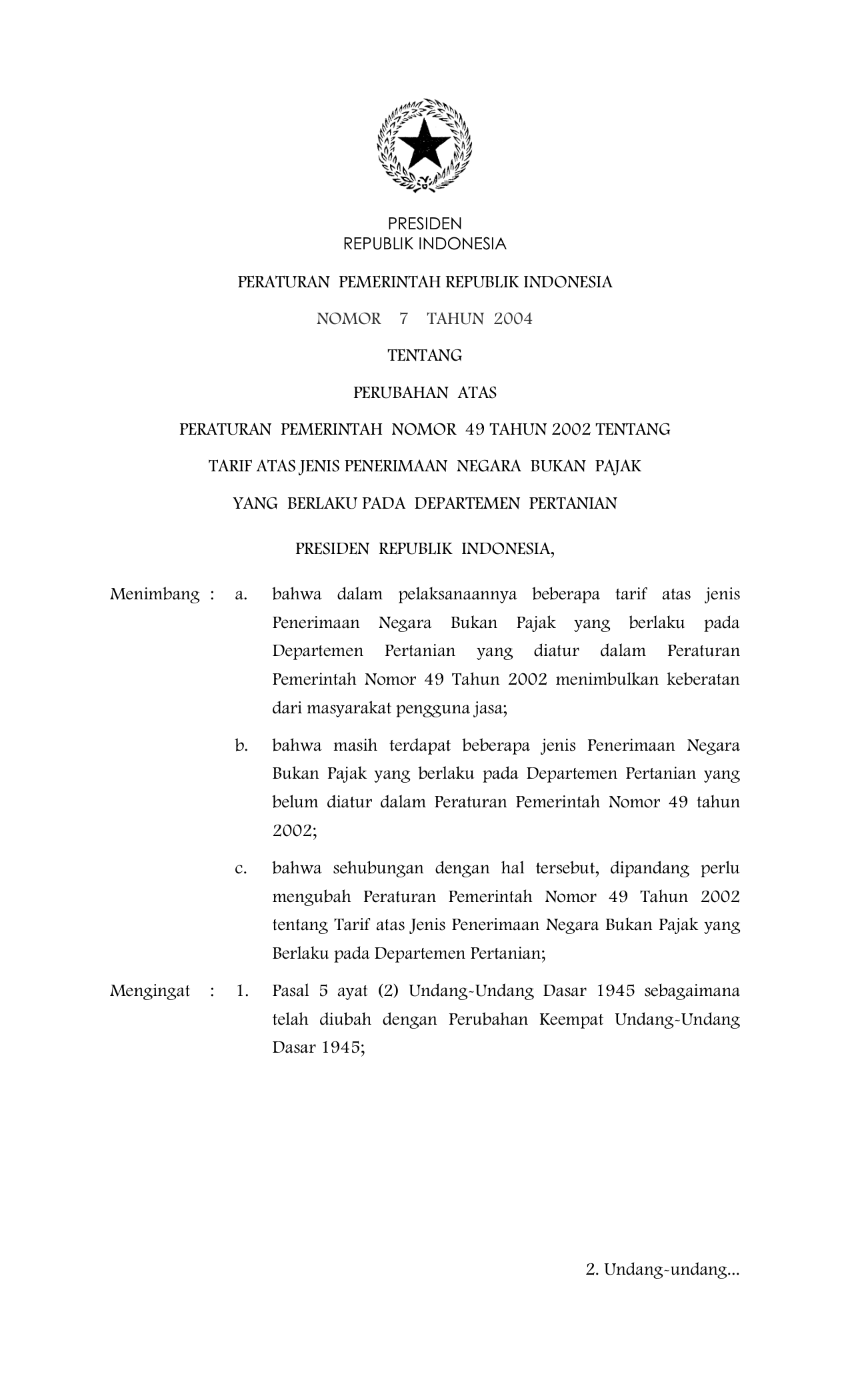 PRESIDEN
REPUBLIK INDONESIA

PERATURAN PEMERINTAH REPUBLIK INDONESIA

NOMOR 7 TAHUN 2004

TENTANG

PERUBAHAN ATAS

PERATURAN PEMERINTAH NOMOR 49 TAHUN 2002 TENTANG

TARIF ATAS JENIS PENERIMAAN NEGARA BUKAN PAJAK

YANG BERLAKU PADA DEPARTEMEN PERTANIAN

PRESIDEN REPUBLIK INDONESIA,

Menimbang : a. bahwa dalam pelaksanaannya beberapa tarif atas jenis Penerimaan Negara Bukan Pajak yang berlaku pada Departemen Pertanian yang diatur dalam Peraturan Pemerintah Nomor 49 Tahun 2002 menimbulkan keberatan dari masyarakat pengguna jasa;

b. bahwa masih terdapat beberapa jenis Penerimaan Negara Bukan Pajak yang berlaku pada Departemen Pertanian yang belum diatur dalam Peraturan Pemerintah Nomor 49 tahun 2002;

c. bahwa sehubungan dengan hal tersebut, dipandang perlu mengubah Peraturan Pemerintah Nomor 49 Tahun 2002 tentang Tarif atas Jenis Penerimaan Negara Bukan Pajak yang Berlaku pada Departemen Pertanian;

Mengingat : 1. Pasal 5 ayat (2) Undang-Undang Dasar 1945 sebagaimana telah diubah dengan Perubahan Keempat Undang-Undang Dasar 1945;

2. Undang-undang...